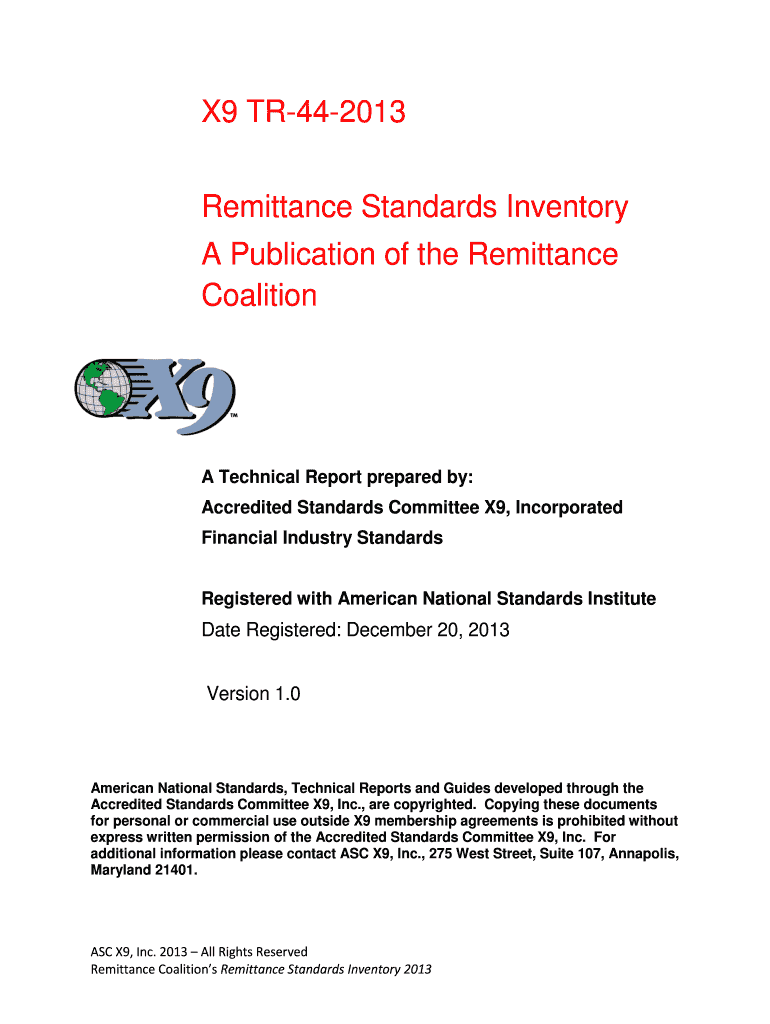 X9 TR-44-2013

Remittance Standards Inventory
A Publication of the Remittance Coalition

X9™

A Technical Report prepared by:
Accredited Standards Committee X9, Incorporated
Financial Industry Standards

Registered with American National Standards Institute
Date Registered: December 20, 2013

Version 1.0

American National Standards, Technical Reports and Guides developed through the Accredited Standards Committee X9, Inc., are copyrighted. Copying these documents for personal or commercial use outside X9 membership agreements is prohibited without express written permission of the Accredited Standards Committee X9, Inc. For additional information please contact ASC X9, Inc., 275 West Street, Suite 107, Annapolis, Maryland 21401.

ASC X9, Inc. 2013 – All Rights Reserved
Remittance Coalition's Remittance Standards Inventory 2013